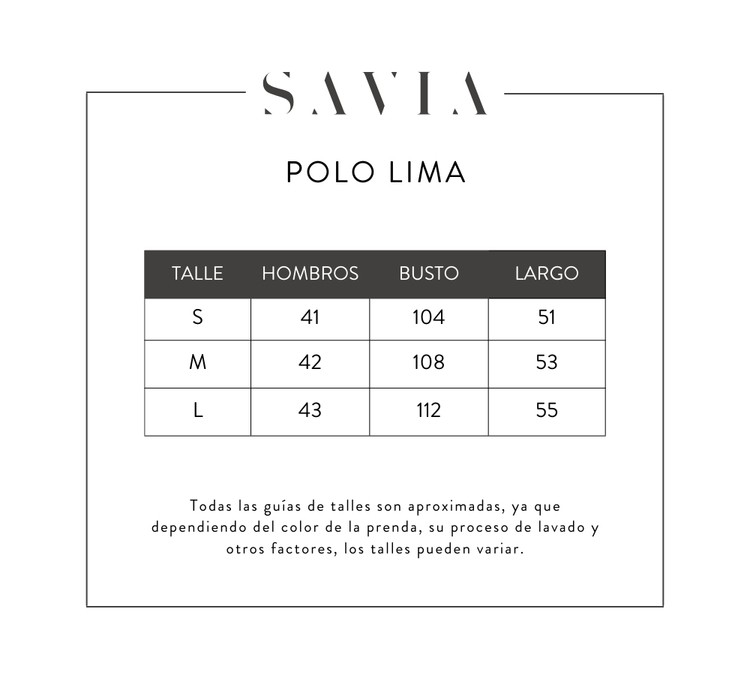 SAVIA

POLO LIMA

| TALLE | HOMBROS | BUSTO | LARGO |
|---|---|---|---|
| S | 41 | 104 | 51 |
| M | 42 | 108 | 53 |
| L | 43 | 112 | 55 |

Todas las guías de talles son aproximadas, ya que dependiendo del color de la prenda, su proceso de lavado y otros factores, los talles pueden variar.